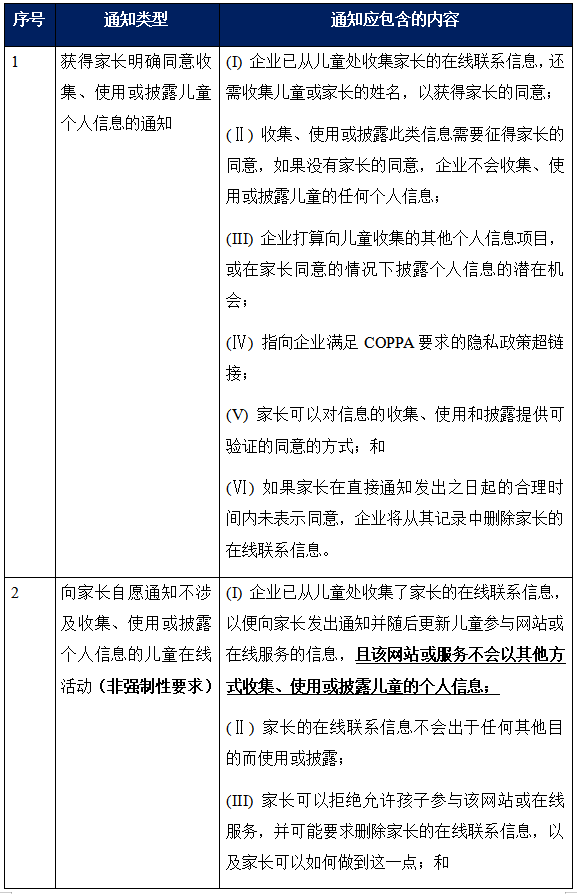 | 序号 | 通知类型 | 通知应包含的内容 |
|---|---|---|
| 1 | 获得家长明确同意收集、使用或披露儿童个人信息的通知 | (I) 企业已从儿童处收集家长的在线联系信息，还需收集儿童或家长的姓名，以获得家长的同意；<br><br>(Ⅱ) 收集、使用或披露此类信息需要征得家长的同意，如果没有家长的同意，企业不会收集、使用或披露儿童的任何个人信息；<br><br>(III) 企业打算向儿童收集的其他个人信息项目，或在家长同意的情况下披露个人信息的潜在机会；<br><br>(IV) 指向企业满足 COPPA 要求的隐私政策超链接；<br><br>(V) 家长可以对信息的收集、使用和披露提供可验证的同意的方式；和<br><br>(VI) 如果家长在直接通知发出之日起的合理时间内未表示同意，企业将从其记录中删除家长的在线联系信息。 |
| 2 | 向家长自愿通知不涉及收集、使用或披露个人信息的儿童在线活动（非强制性要求） | (I) 企业已从儿童处收集了家长的在线联系信息，以便向家长发出通知并随后更新儿童参与网站或在线服务的信息，且该网站或服务不会以其他方式收集、使用或披露儿童的个人信息；<br><br>(Ⅱ) 家长的在线联系信息不会出于任何其他目的而使用或披露；<br><br>(III) 家长可以拒绝允许孩子参与该网站或在线服务，并可能要求删除家长的在线联系信息，以及家长可以如何做到这一点；和 |